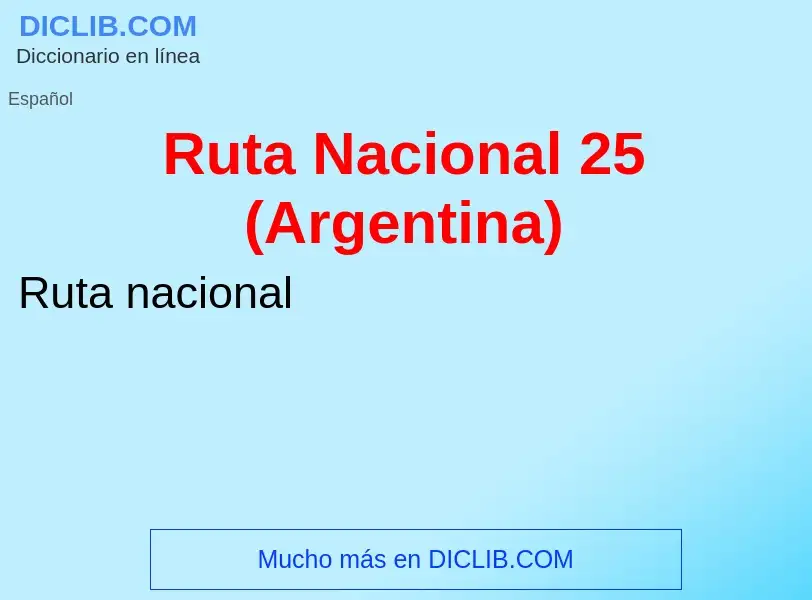 DICLIB.COM
Diccionario en línea

Español

Ruta Nacional 25 (Argentina)

Ruta nacional

Mucho más en DICLIB.COM